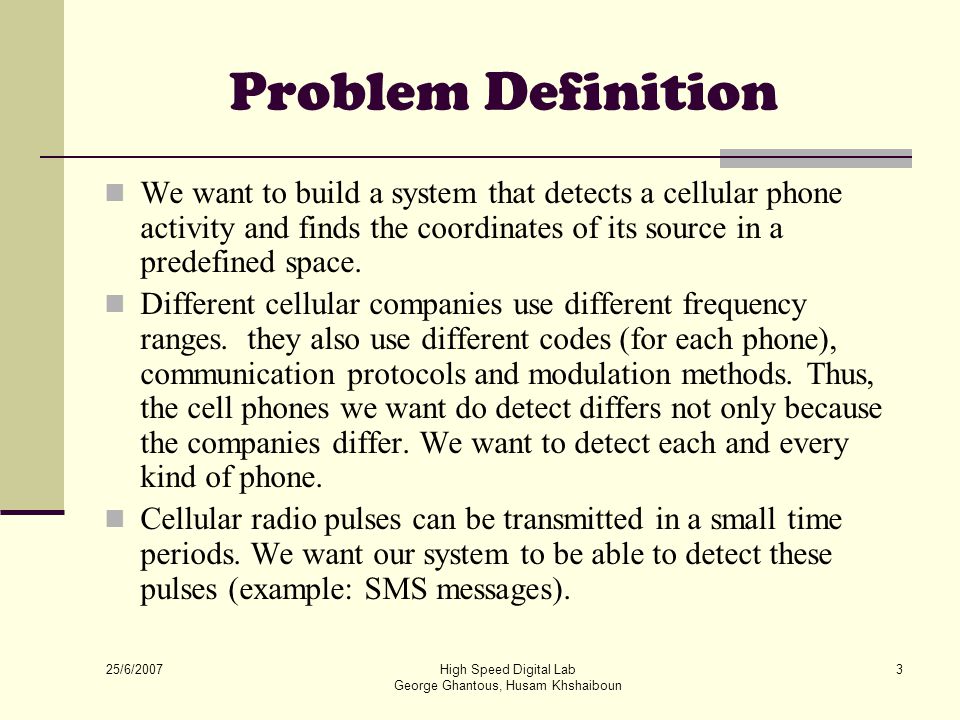 Problem Definition

We want to build a system that detects a cellular phone activity and finds the coordinates of its source in a predefined space.

Different cellular companies use different frequency ranges. they also use different codes (for each phone), communication protocols and modulation methods. Thus, the cell phones we want do detect differs not only because the companies differ. We want to detect each and every kind of phone.

Cellular radio pulses can be transmitted in a small time periods. We want our system to be able to detect these pulses (example: SMS messages).

25/6/2007

High Speed Digital Lab
George Ghantous, Husam Khshaiboun

3